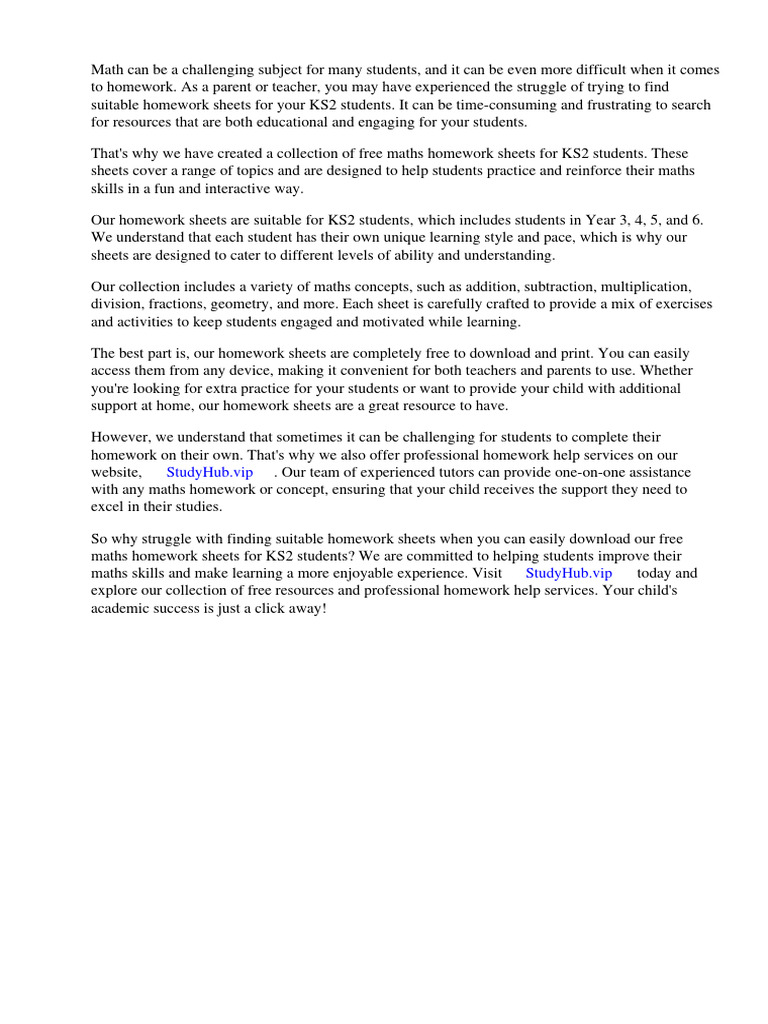 Math can be a challenging subject for many students, and it can be even more difficult when it comes to homework. As a parent or teacher, you may have experienced the struggle of trying to find suitable homework sheets for your KS2 students. It can be time-consuming and frustrating to search for resources that are both educational and engaging for your students.

That's why we have created a collection of free maths homework sheets for KS2 students. These sheets cover a range of topics and are designed to help students practice and reinforce their maths skills in a fun and interactive way.

Our homework sheets are suitable for KS2 students, which includes students in Year 3, 4, 5, and 6. We understand that each student has their own unique learning style and pace, which is why our sheets are designed to cater to different levels of ability and understanding.

Our collection includes a variety of maths concepts, such as addition, subtraction, multiplication, division, fractions, geometry, and more. Each sheet is carefully crafted to provide a mix of exercises and activities to keep students engaged and motivated while learning.

The best part is, our homework sheets are completely free to download and print. You can easily access them from any device, making it convenient for both teachers and parents to use. Whether you're looking for extra practice for your students or want to provide your child with additional support at home, our homework sheets are a great resource to have.

However, we understand that sometimes it can be challenging for students to complete their homework on their own. That's why we also offer professional homework help services on our website, StudyHub.vip . Our team of experienced tutors can provide one-on-one assistance with any maths homework or concept, ensuring that your child receives the support they need to excel in their studies.

So why struggle with finding suitable homework sheets when you can easily download our free maths homework sheets for KS2 students? We are committed to helping students improve their maths skills and make learning a more enjoyable experience. Visit StudyHub.vip today and explore our collection of free resources and professional homework help services. Your child's academic success is just a click away!